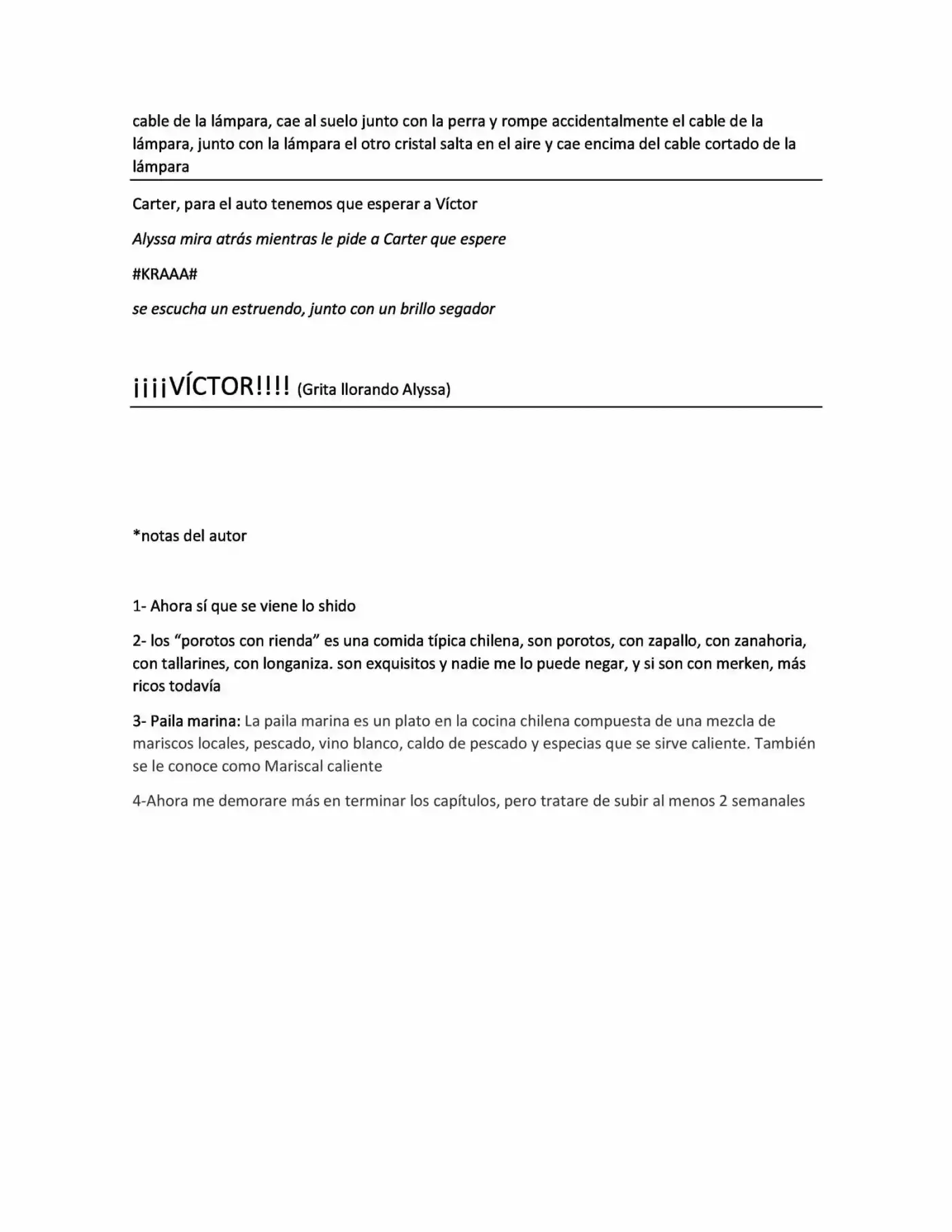 cable de la lámpara, cae al suelo junto con la perra y rompe accidentalmente el cable de la lámpara, junto con la lámpara el otro cristal salta en el aire y cae encima del cable cortado de la lámpara

Carter, para el auto tenemos que esperar a Víctor

Alyssa mira atrás mientras le pide a Carter que espere

#KRAAA#

se escucha un estruendo, junto con un brillo segador

¡¡¡¡VÍCTOR!!!! (Grita llorando Alyssa)

*notas del autor

1- Ahora sí que se viene lo shido

2- los "porotos con rienda" es una comida típica chilena, son porotos, con zapallo, con zanahoria, con tallarines, con longaniza. son exquisitos y nadie me lo puede negar, y si son con merken, más ricos todavía

3- Paila marina: La paila marina es un plato en la cocina chilena compuesta de una mezcla de mariscos locales, pescado, vino blanco, caldo de pescado y especias que se sirve caliente. También se le conoce como Mariscal caliente

4-Ahora me demorare más en terminar los capítulos, pero tratare de subir al menos 2 semanales